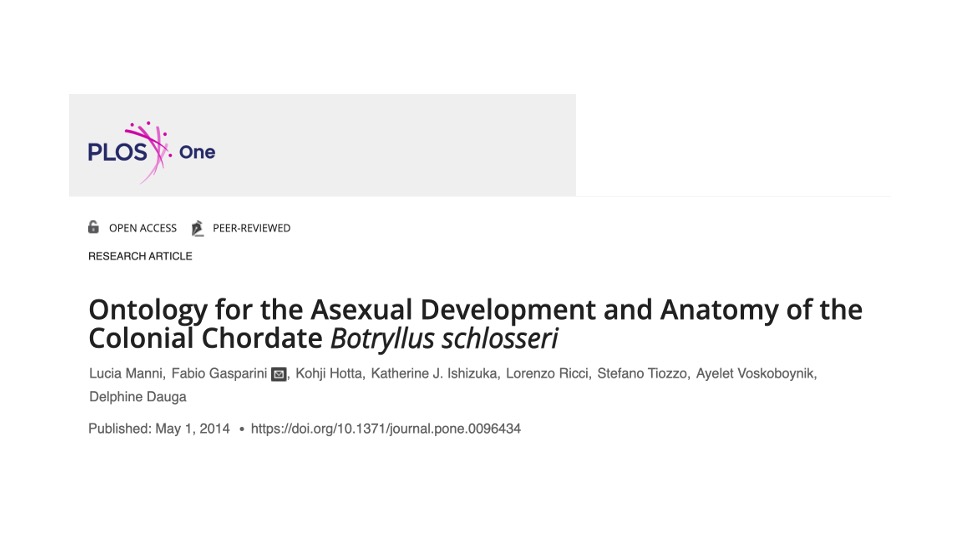 PLOS One

OPEN ACCESS PEER-REVIEWED

RESEARCH ARTICLE

Ontology for the Asexual Development and Anatomy of the Colonial Chordate Botryllus schlosseri

Lucia Manni, Fabio Gasparini, Kohji Hotta, Katherine J. Ishizuka, Lorenzo Ricci, Stefano Tiozzo, Ayelet Voskoboynik, Delphine Dauga

Published: May 1, 2014 • https://doi.org/10.1371/journal.pone.0096434